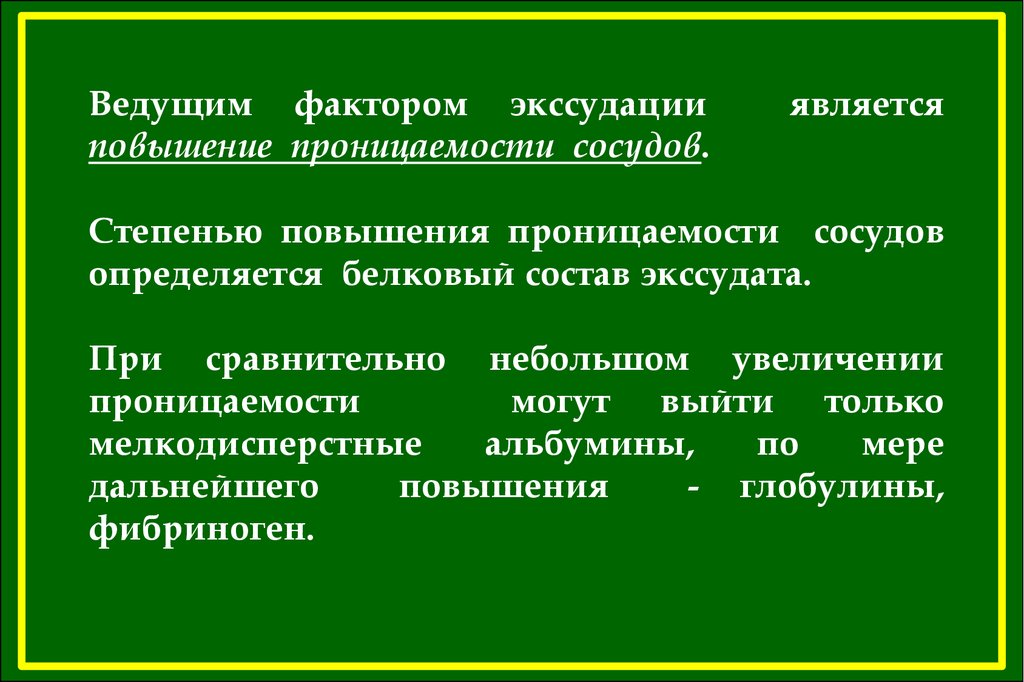 Ведущим фактором экссудации является повышение проницаемости сосудов.

Степенью повышения проницаемости сосудов определяется белковый состав экссудата.

При сравнительно небольшом увеличении проницаемости могут выйти только мелкодисперстные альбумины, по мере дальнейшего повышения - глобулины, фибриноген.